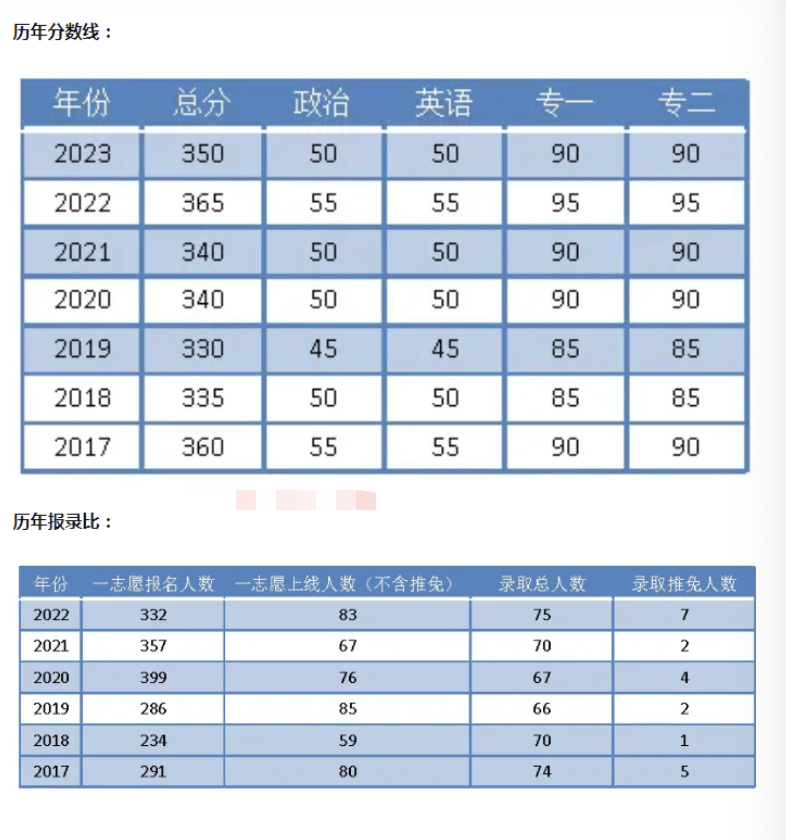 历年分数线：

| 年份 | 总分 | 政治 | 英语 | 专一 | 专二 |
|---|---|---|---|---|---|
| 2023 | 350 | 50 | 50 | 90 | 90 |
| 2022 | 365 | 55 | 55 | 95 | 95 |
| 2021 | 340 | 50 | 50 | 90 | 90 |
| 2020 | 340 | 50 | 50 | 90 | 90 |
| 2019 | 330 | 45 | 45 | 85 | 85 |
| 2018 | 335 | 50 | 50 | 85 | 85 |
| 2017 | 360 | 55 | 55 | 90 | 90 |

历年报录比：

| 年份 | 一志愿报名人数 | 一志愿上线人数（不含推免） | 录取总人数 | 录取推免人数 |
|---|---|---|---|---|
| 2022 | 332 | 83 | 75 | 7 |
| 2021 | 357 | 67 | 70 | 2 |
| 2020 | 399 | 76 | 67 | 4 |
| 2019 | 286 | 85 | 66 | 2 |
| 2018 | 234 | 59 | 70 | 1 |
| 2017 | 291 | 80 | 74 | 5 |